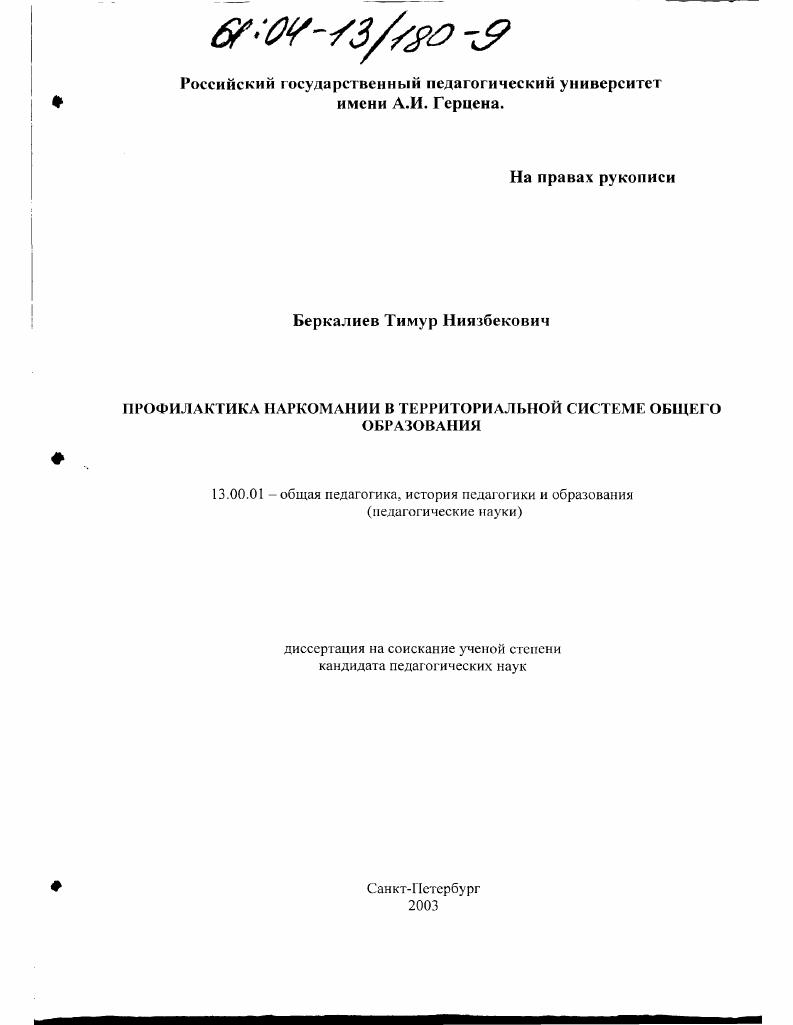 61:04-13/180-9

Российский государственный педагогический университет имени А.И. Герцена.

На правах рукописи

Беркалиев Тимур Ниязбекович

ПРОФИЛАКТИКА НАРКОМАНИИ В ТЕРРИТОРИАЛЬНОЙ СИСТЕМЕ ОБЩЕГО ОБРАЗОВАНИЯ

13.00.01 – общая педагогика, история педагогики и образования (педагогические науки)

диссертация на соискание ученой степени кандидата педагогических наук

Санкт-Петербург
2003